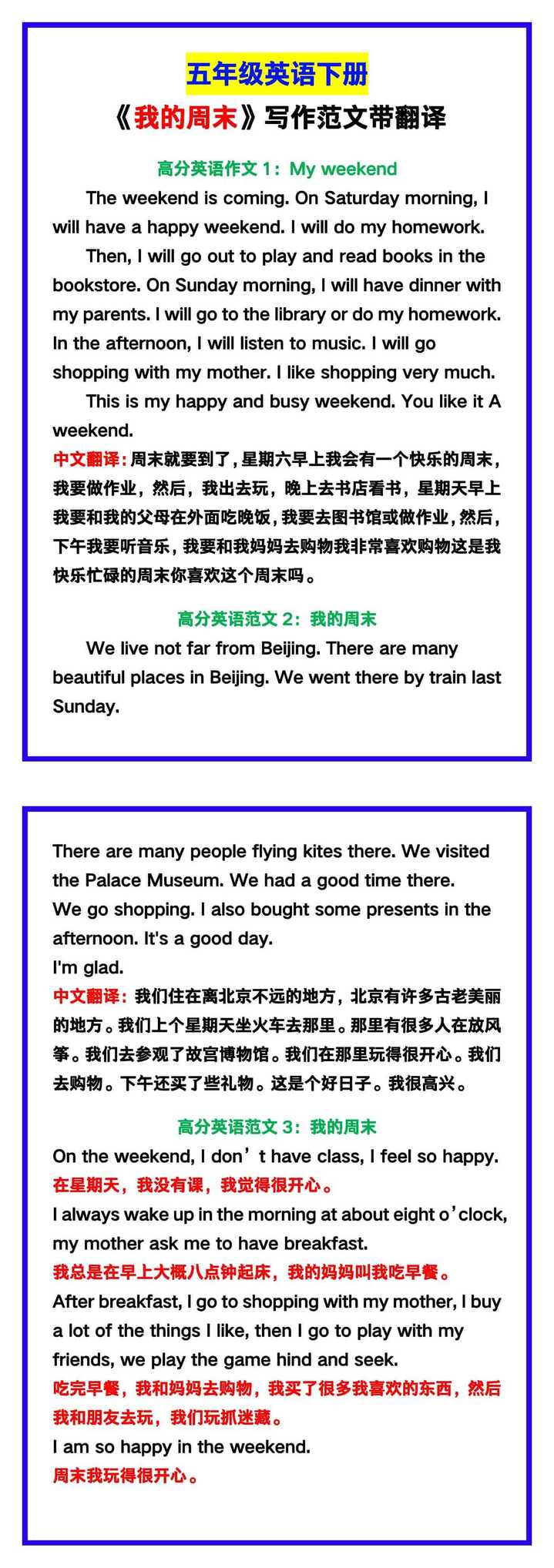 五年级英语下册

《我的周末》写作范文带翻译

高分英语作文 1：My weekend

The weekend is coming. On Saturday morning, I will have a happy weekend. I will do my homework.

Then, I will go out to play and read books in the bookstore. On Sunday morning, I will have dinner with my parents. I will go to the library or do my homework. In the afternoon, I will listen to music. I will go shopping with my mother. I like shopping very much.

This is my happy and busy weekend. You like it A weekend.

中文翻译：周末就要到了，星期六早上我会有一个快乐的周末，我要做作业，然后，我出去玩，晚上去书店看书，星期天早上我要和我的父母在外面吃晚饭，我要去图书馆或做作业，然后，下午我要听音乐，我要和我妈妈去购物我非常喜欢购物这是我快乐忙碌的周末你喜欢这个周末吗。

高分英语范文 2：我的周末

We live not far from Beijing. There are many beautiful places in Beijing. We went there by train last Sunday.

There are many people flying kites there. We visited the Palace Museum. We had a good time there.
We go shopping. I also bought some presents in the afternoon. It's a good day.
I'm glad.

中文翻译：我们住在离北京不远的地方，北京有许多古老美丽的地方。我们上个星期天坐火车去那里。那里有很多人在放风筝。我们去参观了故宫博物馆。我们在那里玩得很开心。我们去购物。下午还买了些礼物。这是个好日子。我很高兴。

高分英语范文 3：我的周末

On the weekend, I don’t have class, I feel so happy.
在星期天，我没有课，我觉得很开心。
I always wake up in the morning at about eight o’clock, my mother ask me to have breakfast.
我总是在早上大概八点钟起床，我的妈妈叫我吃早餐。
After breakfast, I go to shopping with my mother, I buy a lot of the things I like, then I go to play with my friends, we play the game hind and seek.
吃完早餐，我和妈妈去购物，我买了很多我喜欢的东西，然后我和朋友去玩，我们玩抓迷藏。
I am so happy in the weekend.
周末我玩得很开心。